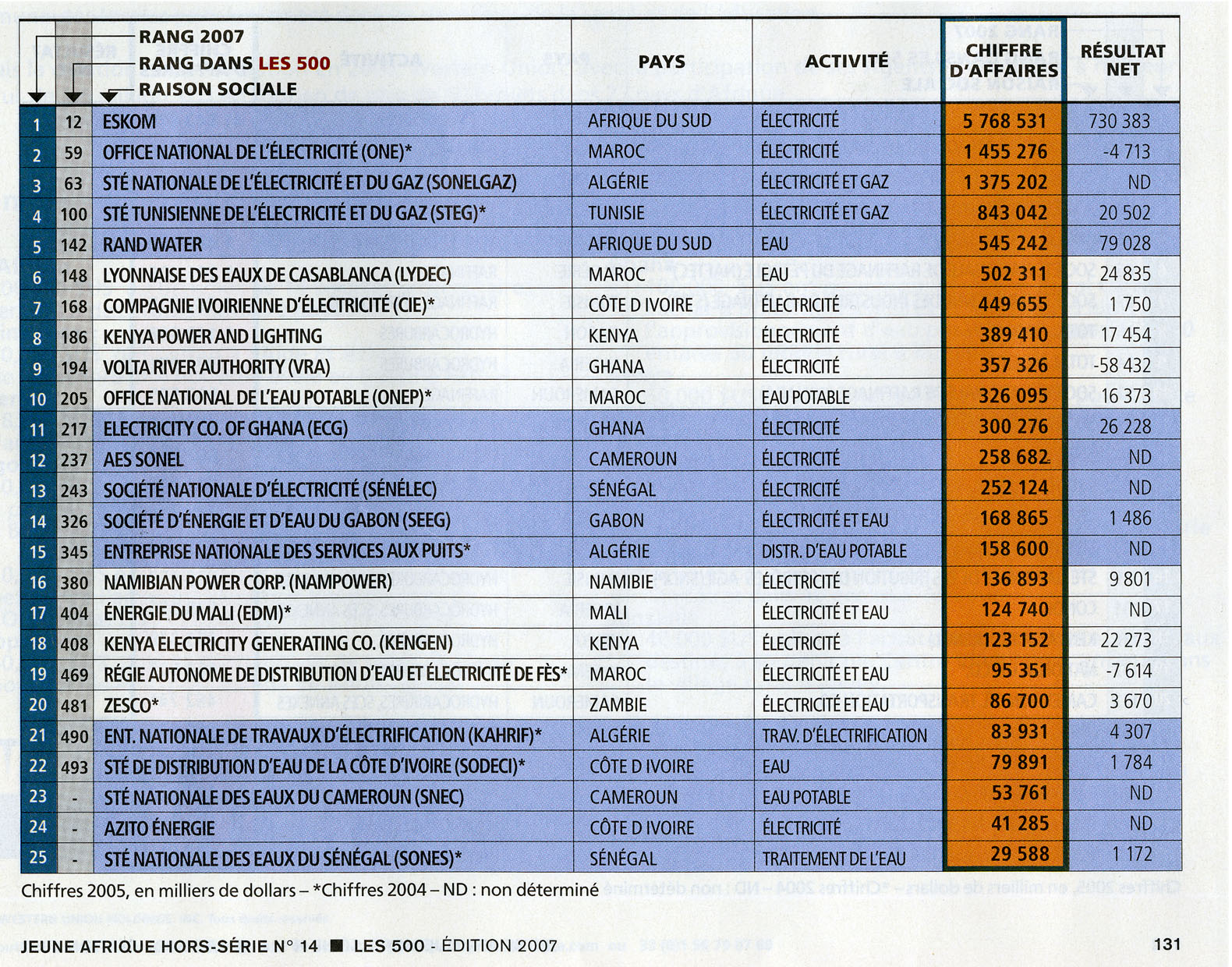 | RANG 2007 | RANG DANS LES 500 | RAISON SOCIALE | PAYS | ACTIVITÉ | CHIFFRE D'AFFAIRES | RÉSULTAT NET |
|---|---|---|---|---|---|---|
| 1 | 12 | ESKOM | AFRIQUE DU SUD | ÉLECTRICITÉ | 5 768 531 | 730 383 |
| 2 | 59 | OFFICE NATIONAL DE L'ÉLECTRICITÉ (ONE)* | MAROC | ÉLECTRICITÉ | 1 455 276 | -4 713 |
| 3 | 63 | STÉ NATIONALE DE L'ÉLECTRICITÉ ET DU GAZ (SONELGAZ) | ALGÉRIE | ÉLECTRICITÉ ET GAZ | 1 375 202 | ND |
| 4 | 100 | STÉ TUNISIENNE DE L'ÉLECTRICITÉ ET DU GAZ (STEG)* | TUNISIE | ÉLECTRICITÉ ET GAZ | 843 042 | 20 502 |
| 5 | 142 | RAND WATER | AFRIQUE DU SUD | EAU | 545 242 | 79 028 |
| 6 | 148 | LYONNAISE DES EAUX DE CASABLANCA (LYDEC) | MAROC | EAU | 502 311 | 24 835 |
| 7 | 168 | COMPAGNIE IVOIRIENNE D'ÉLECTRICITÉ (CIE)* | CÔTE D IVOIRE | ÉLECTRICITÉ | 449 655 | 1 750 |
| 8 | 186 | KENYA POWER AND LIGHTING | KENYA | ÉLECTRICITÉ | 389 410 | 17 454 |
| 9 | 194 | VOLTA RIVER AUTHORITY (VRA) | GHANA | ÉLECTRICITÉ | 357 326 | -58 432 |
| 10 | 205 | OFFICE NATIONAL DE L'EAU POTABLE (ONEP)* | MAROC | EAU POTABLE | 326 095 | 16 373 |
| 11 | 217 | ELECTRICITY CO. OF GHANA (ECG) | GHANA | ÉLECTRICITÉ | 300 276 | 26 228 |
| 12 | 237 | AES SONEL | CAMEROUN | ÉLECTRICITÉ | 258 682 | ND |
| 13 | 243 | SOCIÉTÉ NATIONALE D'ÉLECTRICITÉ (SÉNÉLEC) | SÉNÉGAL | ÉLECTRICITÉ | 252 124 | ND |
| 14 | 326 | SOCIÉTÉ D'ÉNERGIE ET D'EAU DU GABON (SEEG) | GABON | ÉLECTRICITÉ ET EAU | 168 865 | 1 486 |
| 15 | 345 | ENTREPRISE NATIONALE DES SERVICES AUX PUITS* | ALGÉRIE | DISTR. D'EAU POTABLE | 158 600 | ND |
| 16 | 380 | NAMIBIAN POWER CORP. (NAMPOWER) | NAMIBIE | ÉLECTRICITÉ | 136 893 | 9 801 |
| 17 | 404 | ÉNERGIE DU MALI (EDM)* | MALI | ÉLECTRICITÉ ET EAU | 124 740 | ND |
| 18 | 408 | KENYA ELECTRICITY GENERATING CO. (KENGEN) | KENYA | ÉLECTRICITÉ | 123 152 | 22 273 |
| 19 | 469 | RÉGIE AUTONOME DE DISTRIBUTION D'EAU ET ÉLECTRICITÉ DE FÈS* | MAROC | ÉLECTRICITÉ ET EAU | 95 351 | -7 614 |
| 20 | 481 | ZESCO* | ZAMBIE | ÉLECTRICITÉ ET EAU | 86 700 | 3 670 |
| 21 | 490 | ENT. NATIONALE DE TRAVAUX D'ÉLECTRIFICATION (KAHRIF)* | ALGÉRIE | TRAV. D'ÉLECTRIFICATION | 83 931 | 4 307 |
| 22 | 493 | STÉ DE DISTRIBUTION D'EAU DE LA CÔTE D'IVOIRE (SODECI)* | CÔTE D IVOIRE | EAU | 79 891 | 1 784 |
| 23 | - | STÉ NATIONALE DES EAUX DU CAMEROUN (SNEC) | CAMEROUN | EAU POTABLE | 53 761 | ND |
| 24 | - | AZITO ÉNERGIE | CÔTE D IVOIRE | ÉLECTRICITÉ | 41 285 | ND |
| 25 | - | STÉ NATIONALE DES EAUX DU SÉNÉGAL (SONES)* | SÉNÉGAL | TRAITEMENT DE L'EAU | 29 588 | 1 172 |

Chiffres 2005, en milliers de dollars – *Chiffres 2004 – ND : non déterminé

JEUNE AFRIQUE HORS-SÉRIE N° 14 ■ LES 500 - ÉDITION 2007 131